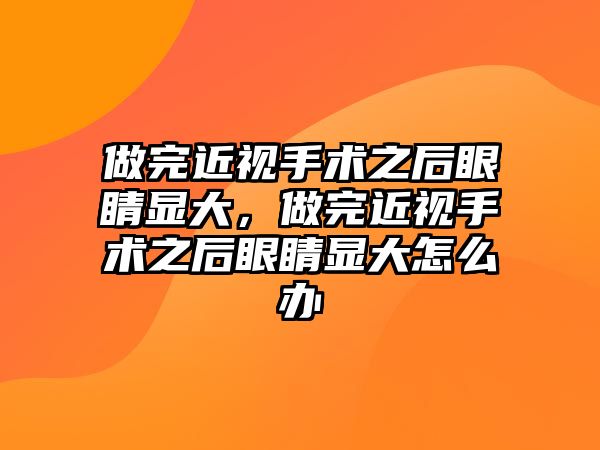 做完近视手术之后眼睛显大，做完近视手术之后眼睛显大怎么办